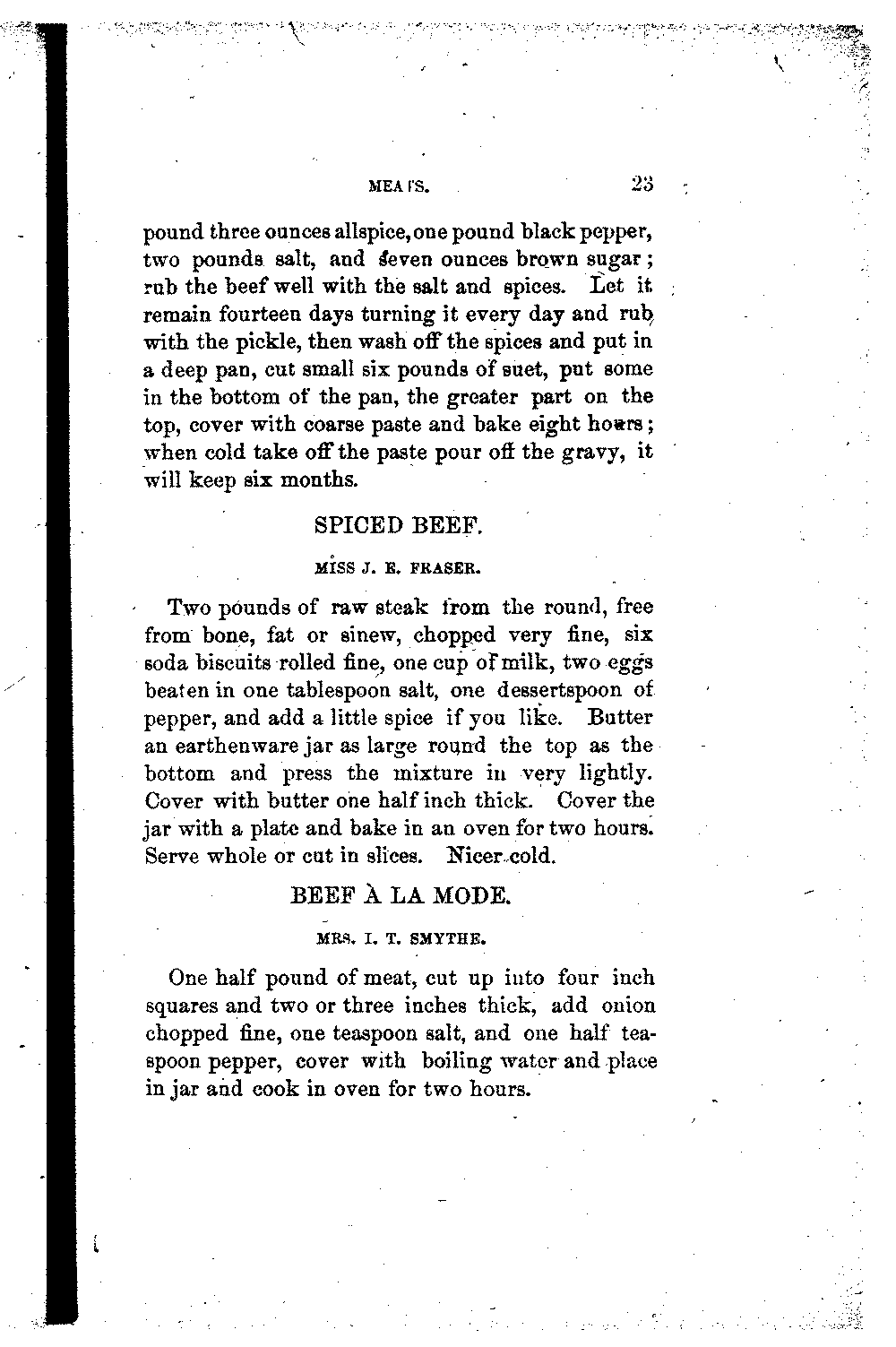 MEATS. 23

pound three ounces allspice, one pound black pepper, two pounds salt, and seven ounces brown sugar; rub the beef well with the salt and spices. Let it remain fourteen days turning it every day and rub with the pickle, then wash off the spices and put in a deep pan, cut small six pounds of suet, put some in the bottom of the pan, the greater part on the top, cover with coarse paste and bake eight hours; when cold take off the paste pour off the gravy, it will keep six months.

SPICED BEEF.

MISS J. E. FRASER.

Two pounds of raw steak from the round, free from bone, fat or sinew, chopped very fine, six soda biscuits rolled fine, one cup of milk, two eggs beaten in one tablespoon salt, one dessertspoon of pepper, and add a little spice if you like. Butter an earthenware jar as large round the top as the bottom and press the mixture in very lightly. Cover with butter one half inch thick. Cover the jar with a plate and bake in an oven for two hours. Serve whole or cut in slices. Nicer cold.

BEEF À LA MODE.

MRS. I. T. SMYTHE.

One half pound of meat, cut up into four inch squares and two or three inches thick, add onion chopped fine, one teaspoon salt, and one half teaspoon pepper, cover with boiling water and place in jar and cook in oven for two hours.